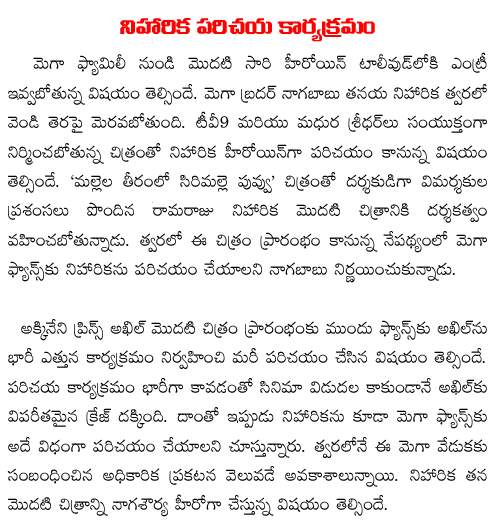 నిహారిక పరిచయ కార్యక్రమం

మెగా ఫ్యామిలీ నుండి మొదటి సారి హీరోయిన్ టాలీవుడ్‌లోకి ఎంట్రీ ఇవ్వబోతున్న విషయం తెల్సిందే. మెగా బ్రదర్ నాగబాబు తనయ నిహారిక త్వరలో వెండి తెరపై మెరవబోతుంది. టీవీ9 మరియు మధుర శ్రీధర్‌లు సంయుక్తంగా నిర్మించబోతున్న చిత్రంతో నిహారిక హీరోయిన్‌గా పరిచయం కానున్న విషయం తెల్సిందే. 'మల్లెల తీరంలో సిరిమల్లె పువ్వు' చిత్రంతో దర్శకుడిగా విమర్శకుల ప్రశంసలు పొందిన రామరాజు నిహారిక మొదటి చిత్రానికి దర్శకత్వం వహించబోతున్నాడు. త్వరలో ఈ చిత్రం ప్రారంభం కానున్న నేపథ్యంలో మెగా ఫ్యాన్స్‌కు నిహారికను పరిచయం చేయాలని నాగబాబు నిర్ణయించుకున్నాడు.

అక్కినేని ప్రిన్స్ అఖిల్ మొదటి చిత్రం ప్రారంభంకు ముందు ఫ్యాన్స్‌కు అఖిల్‌ను భారీ ఎత్తున కార్యక్రమం నిర్వహించి మరీ పరిచయం చేసిన విషయం తెల్సిందే. పరిచయ కార్యక్రమం భారీగా కావడంతో సినిమా విడుదల కాకుండానే అఖిల్‌కు విపరీతమైన క్రేజ్ దక్కింది. దాంతో ఇప్పుడు నిహారికను కూడా మెగా ఫ్యాన్స్‌కు అదే విధంగా పరిచయం చేయాలని చూస్తున్నారు. త్వరలోనే ఈ మెగా వేడుకకు సంబంధించిన అధికారిక ప్రకటన వెలువడే అవకాశాలున్నాయి. నిహారిక తన మొదటి చిత్రాన్ని నాగశౌర్య హీరోగా చేస్తున్న విషయం తెల్సిందే.